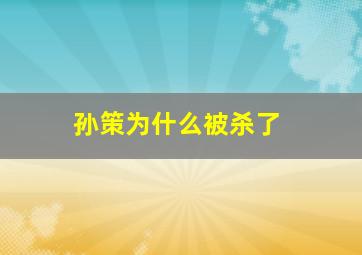 孙策为什么被杀了